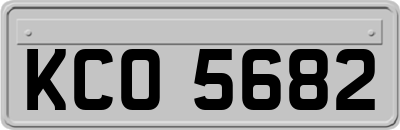 KCO 5682